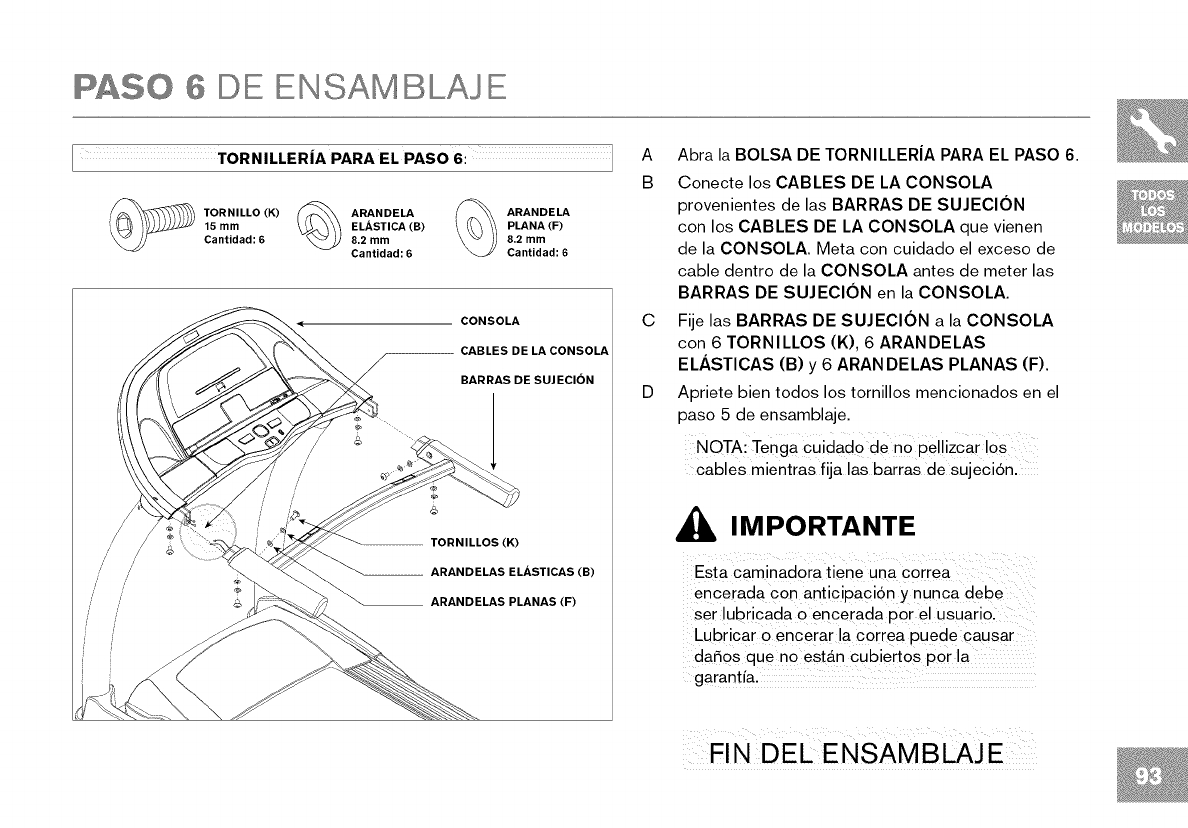 PASO 6 DE ENSAMBLAJE

TORNILLERÍA PARA EL PASO 6:

TORNILLO (K)
15 mm
Cantidad: 6

ARANDELA
ELÁSTICA (B)
8.2 mm
Cantidad: 6

ARANDELA
PLANA (F)
8.2 mm
Cantidad: 6

CONSOLA
CABLES DE LA CONSOLA
BARRAS DE SUJECIÓN
TORNILLOS (K)
ARANDELAS ELÁSTICAS (B)
ARANDELAS PLANAS (F)

A Abra la BOLSA DE TORNILLERÍA PARA EL PASO 6.

B Conecte los CABLES DE LA CONSOLA provenientes de las BARRAS DE SUJECIÓN con los CABLES DE LA CONSOLA que vienen de la CONSOLA. Meta con cuidado el exceso de cable dentro de la CONSOLA antes de meter las BARRAS DE SUJECIÓN en la CONSOLA.

C Fije las BARRAS DE SUJECIÓN a la CONSOLA con 6 TORNILLOS (K), 6 ARANDELAS ELÁSTICAS (B) y 6 ARANDELAS PLANAS (F).

D Apriete bien todos los tornillos mencionados en el paso 5 de ensamblaje.

NOTA: Tenga cuidado de no pellizcar los cables mientras fija las barras de sujeción.

IMPORTANTE

Esta caminadora tiene una correa encerada con anticipación y nunca debe ser lubricada o encerada por el usuario. Lubricar o encerar la correa puede causar daños que no están cubiertos por la garantía.

FIN DEL ENSAMBLAJE

TODOS LOS MODELOS

93